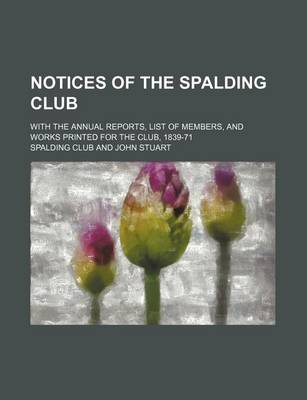 NOTICES OF THE SPALDING CLUB

WITH THE ANNUAL REPORTS, LIST OF MEMBERS, AND WORKS PRINTED FOR THE CLUB, 1839-71

SPALDING CLUB AND JOHN STUART